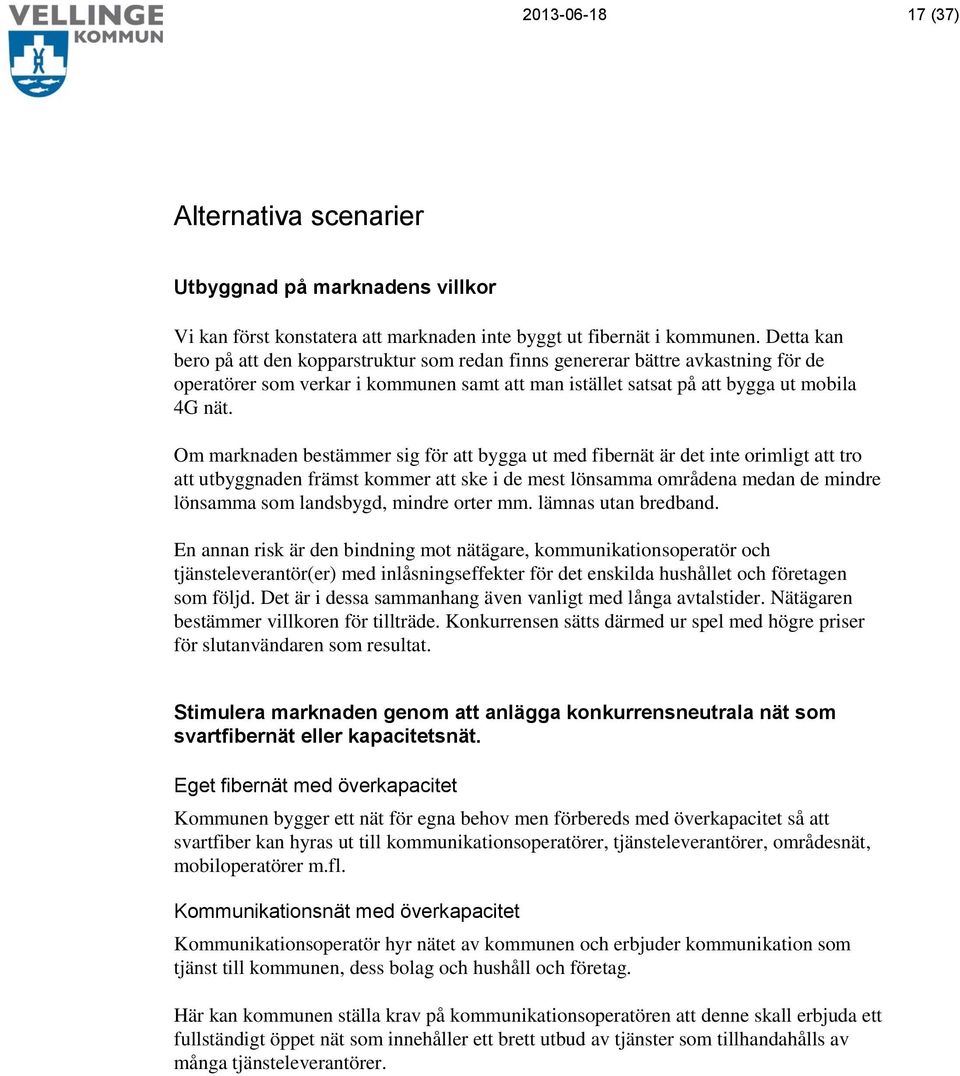 VELLINGE KOMMUN

2013-06-18

17 (37)

Alternativa scenarier

Utbyggnad på marknadens villkor

Vi kan först konstatera att marknaden inte byggt ut fibernät i kommunen. Detta kan bero på att den kopparstruktur som redan finns genererar bättre avkastning för de operatörer som verkar i kommunen samt att man istället satsat på att bygga ut mobila 4G nät.

Om marknaden bestämmer sig för att bygga ut med fibernät är det inte orimligt att tro att utbyggnaden främst kommer att ske i de mest lönsamma områdena medan de mindre lönsamma som landsbygd, mindre orter mm. lämnas utan bredband.

En annan risk är den bindning mot nätägare, kommunikationsoperatör och tjänsteleverantör(er) med inlåsningseffekter för det enskilda hushållet och företagen som följd. Det är i dessa sammanhang även vanligt med långa avtalstider. Nätägaren bestämmer villkoren för tillträde. Konkurrensen sätts därmed ur spel med högre priser för slutanvändaren som resultat.

Stimulera marknaden genom att anlägga konkurrensneutrala nät som svartfibernät eller kapacitetsnät.

Eget fibernät med överkapacitet

Kommunen bygger ett nät för egna behov men förbereds med överkapacitet så att svartfiber kan hyras ut till kommunikationsoperatörer, tjänsteleverantörer, områdesnät, mobiloperatörer m.fl.

Kommunikationsnät med överkapacitet

Kommunikationsoperatör hyr nätet av kommunen och erbjuder kommunikation som tjänst till kommunen, dess bolag och hushåll och företag.

Här kan kommunen ställa krav på kommunikationsoperatören att denne skall erbjuda ett fullständigt öppet nät som innehåller ett brett utbud av tjänster som tillhandahålls av många tjänsteleverantörer.